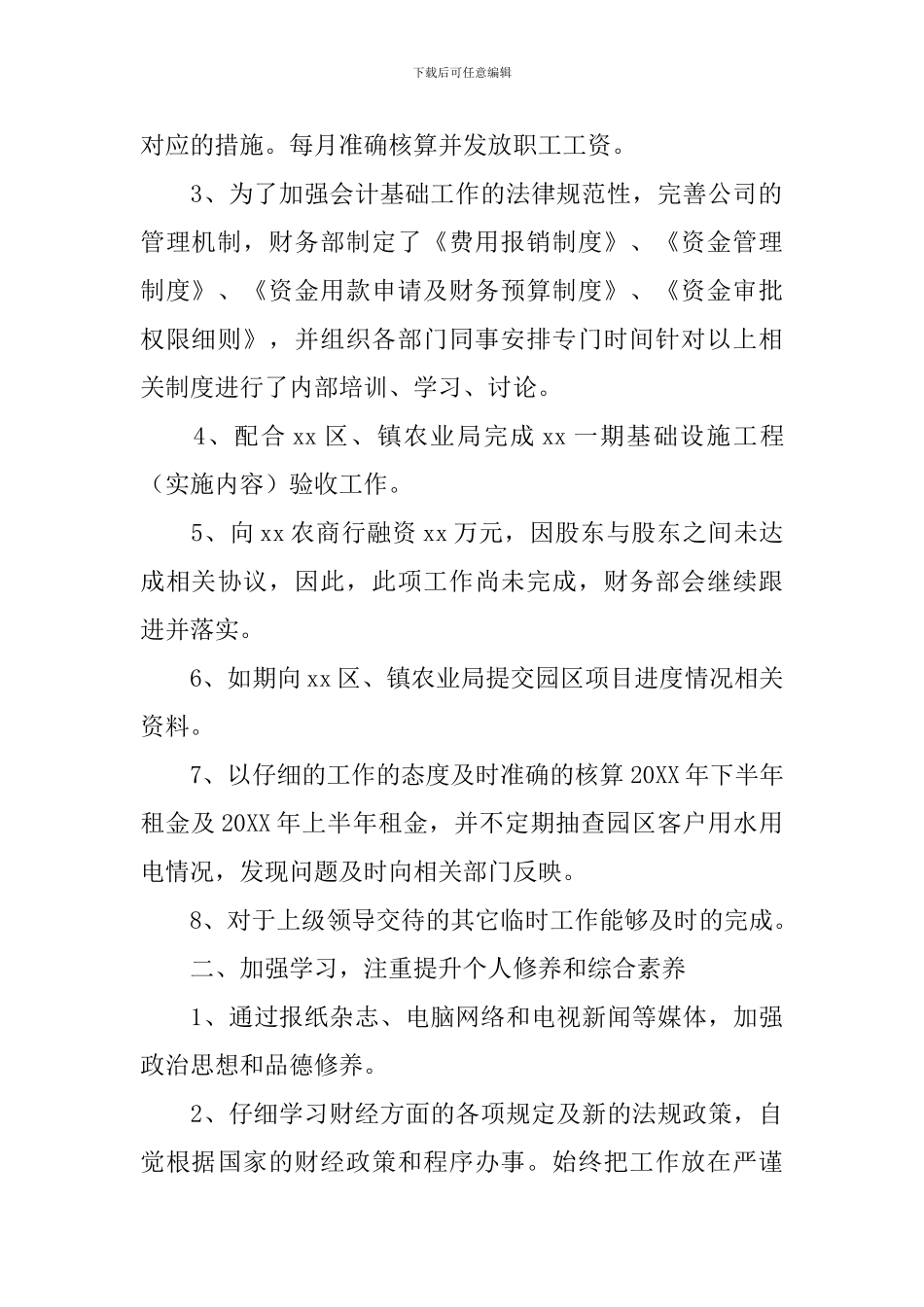 下载后可任意编辑

对应的措施。每月准确核算并发放职工工资。

3、为了加强会计基础工作的法律规范性，完善公司的管理机制，财务部制定了《费用报销制度》、《资金管理制度》、《资金用款申请及财务预算制度》、《资金审批权限细则》，并组织各部门同事安排专门时间针对以上相关制度进行了内部培训、学习、讨论。

4、配合 xx 区、镇农业局完成 xx 一期基础设施工程（实施内容）验收工作。

5、向 xx 农商行融资 xx 万元，因股东与股东之间未达成相关协议，因此，此项工作尚未完成，财务部会继续跟进并落实。

6、如期向 xx 区、镇农业局提交园区项目进度情况相关资料。

7、以仔细的工作的态度及时准确的核算 20XX 年下半年租金及 20XX 年上半年租金，并不定期抽查园区客户用水用电情况，发现问题及时向相关部门反映。

8、对于上级领导交待的其它临时工作能够及时的完成。

二、加强学习，注重提升个人修养和综合素养

1、通过报纸杂志、电脑网络和电视新闻等媒体，加强政治思想和品德修养。

2、仔细学习财经方面的各项规定及新的法规政策，自觉根据国家的财经政策和程序办事。始终把工作放在严谨